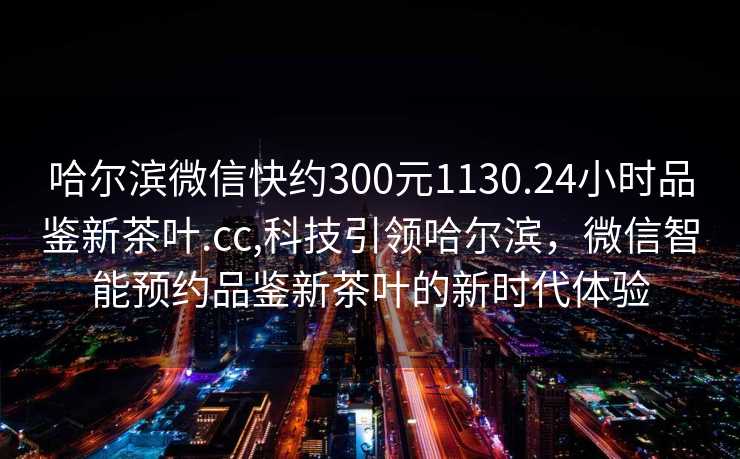 哈尔滨微信快约300元1130.24小时品鉴新茶叶.cc,科技引领哈尔滨，微信智能预约品鉴新茶叶的新时代体验